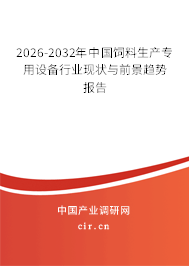 2026-2032年中国饲料生产专用设备行业现状与前景趋势报告

中国产业调研网

cir.cn